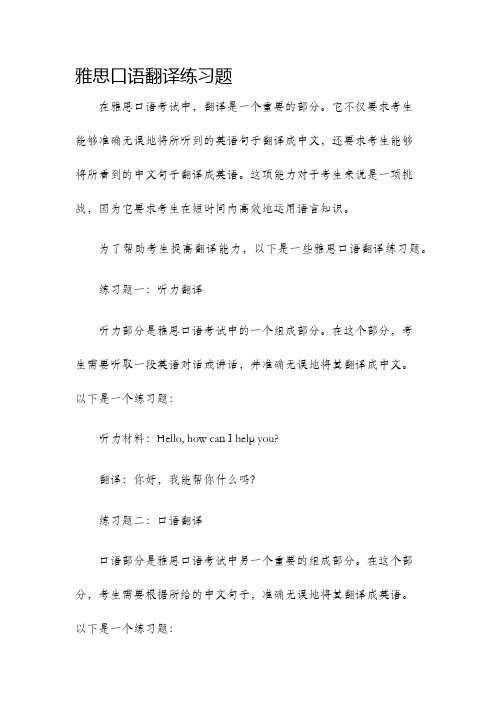 雅思口语翻译练习题

在雅思口语考试中，翻译是一个重要的部分。它不仅要求考生能够准确无误地将所听到的英语句子翻译成中文，还要求考生能够将所看到的中文句子翻译成英语。这项能力对于考生来说是一项挑战，因为它要求考生在短时间内高效地运用语言知识。

为了帮助考生提高翻译能力，以下是一些雅思口语翻译练习题。

练习题一：听力翻译

听力部分是雅思口语考试中的一个组成部分。在这个部分，考生需要听取一段英语对话或讲话，并准确无误地将其翻译成中文。以下是一个练习题：

听力材料：Hello, how can I help you?

翻译：你好，我能帮你什么吗？

练习题二：口语翻译

口语部分是雅思口语考试中另一个重要的组成部分。在这个部分，考生需要根据所给的中文句子，准确无误地将其翻译成英语。以下是一个练习题：